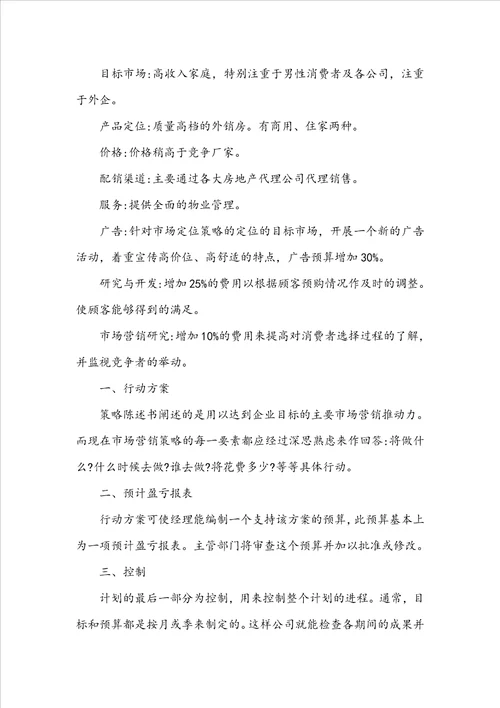 目标市场:高收入家庭，特别注重于男性消费者及各公司，注重于外企。

产品定位:质量高档的外销房。有商用、住家两种。

价格:价格稍高于竞争厂家。

配销渠道:主要通过各大房地产代理公司代理销售。

服务:提供全面的物业管理。

广告:针对市场定位策略的定位的目标市场，开展一个新的广告活动，着重宣传高价位、高舒适的特点，广告预算增加30%。

研究与开发:增加25%的费用以根据顾客预购情况作及时的调整。使顾客能够得到的满足。

市场营销研究:增加10%的费用来提高对消费者选择过程的了解，并监视竞争者的举动。

一、行动方案

策略陈述书阐述的是用以达到企业目标的主要市场营销推动力。而现在市场营销策略的每一要素都应经过深思熟虑来作回答:将做什么?什么时候去做?谁去做?将花费多少?等等具体行动。

二、预计盈亏报表

行动方案可使经理能编制一个支持该方案的预算，此预算基本上为一项预计盈亏报表。主管部门将审查这个预算并加以批准或修改。

三、控制

计划的最后一部分为控制，用来控制整个计划的进程。通常，目标和预算都是按月或季来制定的。这样公司就能检查各期间的成果并